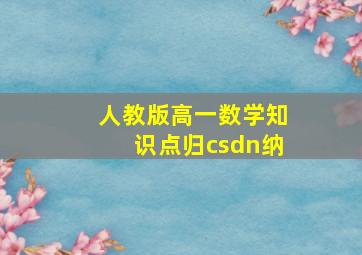 人教版高一数学知识点归csdn纳